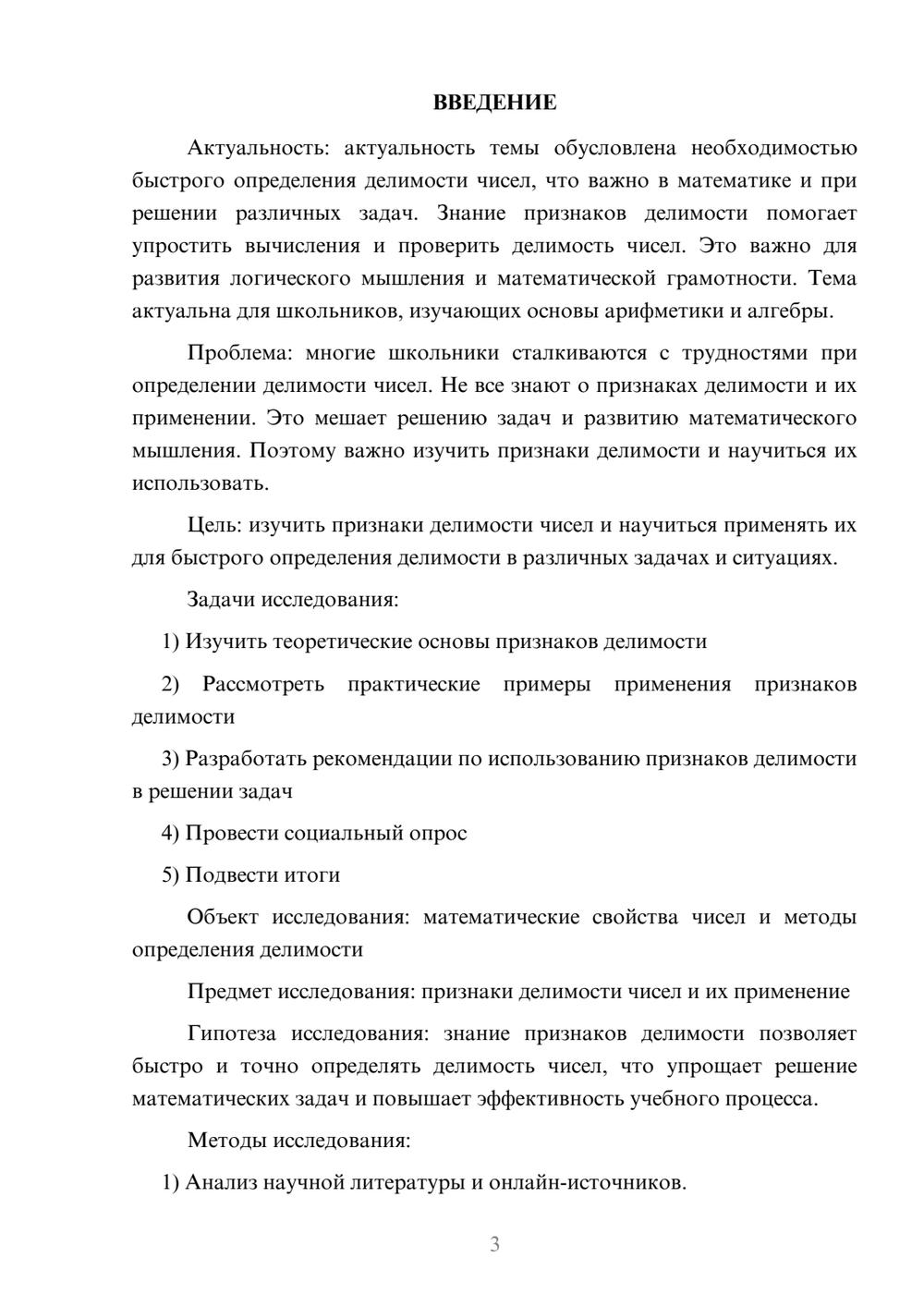 ВВЕДЕНИЕ

Актуальность: актуальность темы обусловлена необходимостью быстрого определения делимости чисел, что важно в математике и при решении различных задач. Знание признаков делимости помогает упростить вычисления и проверить делимость чисел. Это важно для развития логического мышления и математической грамотности. Тема актуальна для школьников, изучающих основы арифметики и алгебры.

Проблема: многие школьники сталкиваются с трудностями при определении делимости чисел. Не все знают о признаках делимости и их применении. Это мешает решению задач и развитию математического мышления. Поэтому важно изучить признаки делимости и научиться их использовать.

Цель: изучить признаки делимости чисел и научиться применять их для быстрого определения делимости в различных задачах и ситуациях.

Задачи исследования:

1) Изучить теоретические основы признаков делимости

2) Рассмотреть практические примеры применения признаков делимости

3) Разработать рекомендации по использованию признаков делимости в решении задач

4) Провести социальный опрос

5) Подвести итоги

Объект исследования: математические свойства чисел и методы определения делимости

Предмет исследования: признаки делимости чисел и их применение

Гипотеза исследования: знание признаков делимости позволяет быстро и точно определять делимость чисел, что упрощает решение математических задач и повышает эффективность учебного процесса.

Методы исследования:

1) Анализ научной литературы и онлайн-источников.

3